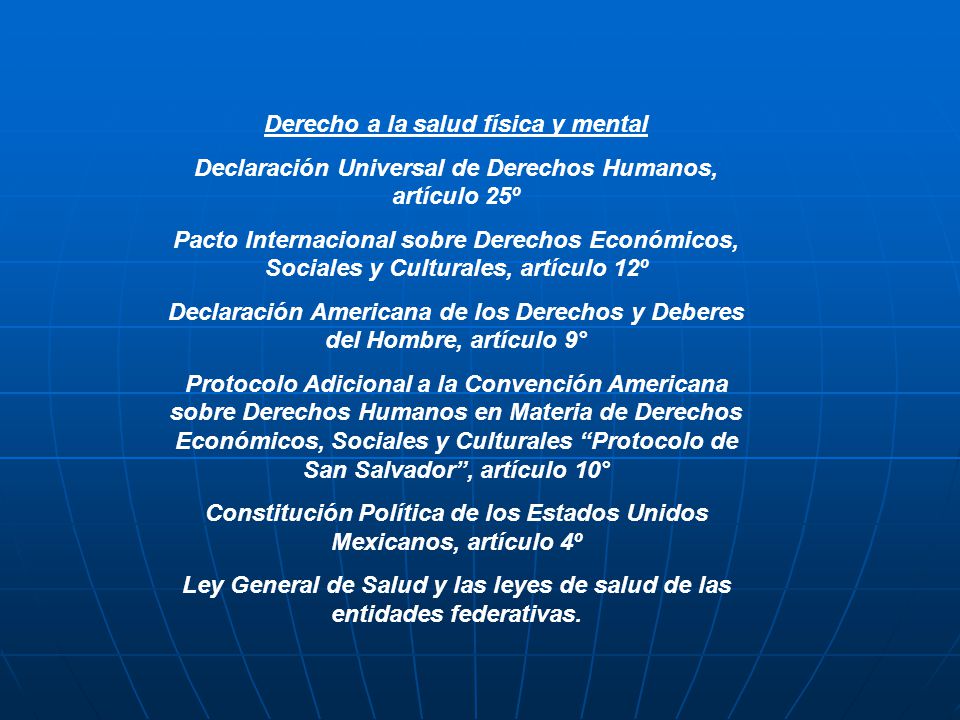 Derecho a la salud física y mental

Declaración Universal de Derechos Humanos, artículo 25º

Pacto Internacional sobre Derechos Económicos, Sociales y Culturales, artículo 12º

Declaración Americana de los Derechos y Deberes del Hombre, artículo 9°

Protocolo Adicional a la Convención Americana sobre Derechos Humanos en Materia de Derechos Económicos, Sociales y Culturales “Protocolo de San Salvador”, artículo 10°

Constitución Política de los Estados Unidos Mexicanos, artículo 4º

Ley General de Salud y las leyes de salud de las entidades federativas.